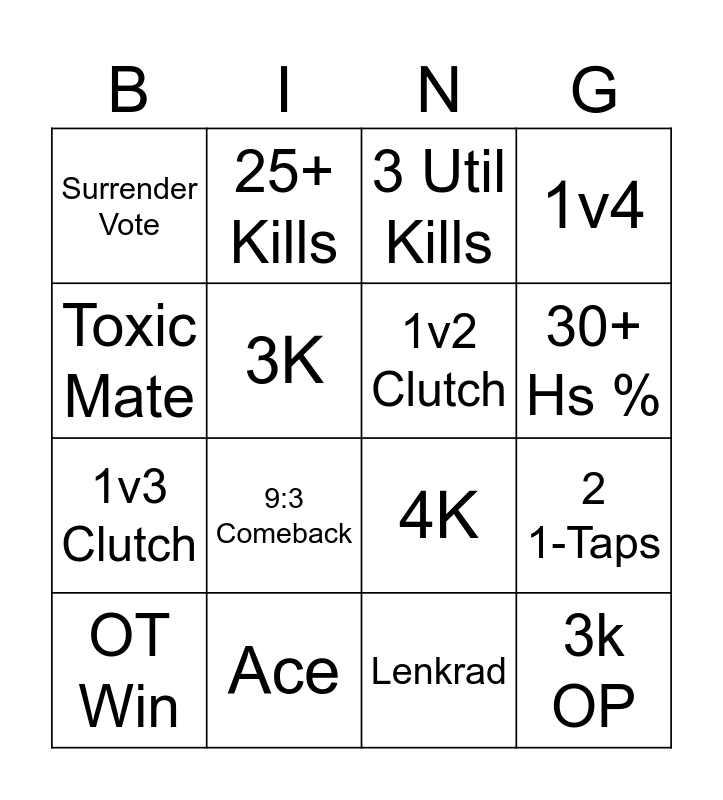 | B | I | N | G |
|---|---|---|---|
| Surrender Vote | 25+ Kills | 3 Util Kills | 1v4 |
| Toxic Mate | 3K | 1v2 Clutch | 30+ Hs % |
| 1v3 Clutch | 9:3 Comeback | 4K | 2 1-Taps |
| OT Win | Ace | Lenkrad | 3k OP |